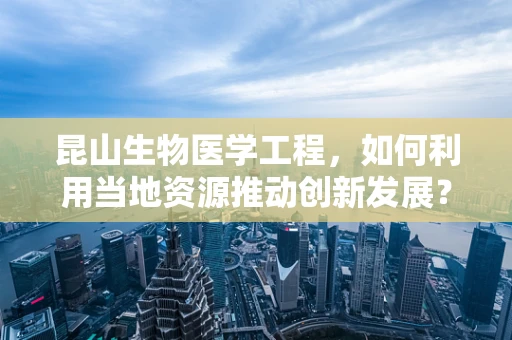 昆山生物医学工程，如何利用当地资源推动创新发展？